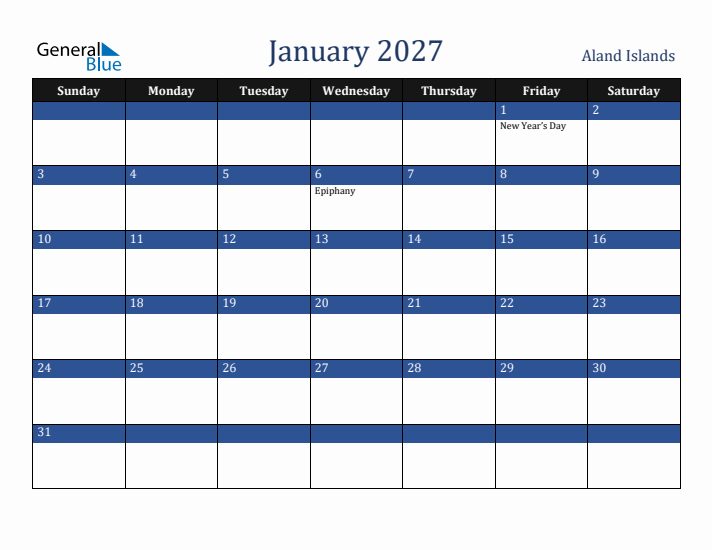 General Blue

January 2027

Aland Islands

| Sunday | Monday | Tuesday | Wednesday | Thursday | Friday | Saturday |
|---|---|---|---|---|---|---|
| | | | | | 1 New Year's Day | 2 |
| 3 | 4 | 5 | 6 Epiphany | 7 | 8 | 9 |
| 10 | 11 | 12 | 13 | 14 | 15 | 16 |
| 17 | 18 | 19 | 20 | 21 | 22 | 23 |
| 24 | 25 | 26 | 27 | 28 | 29 | 30 |
| 31 | | | | | | |